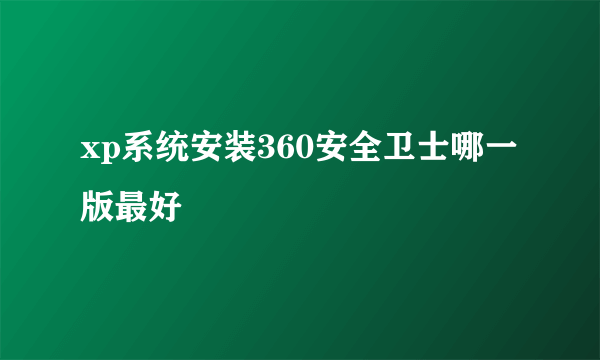 xp系统安装360安全卫士哪一版最好